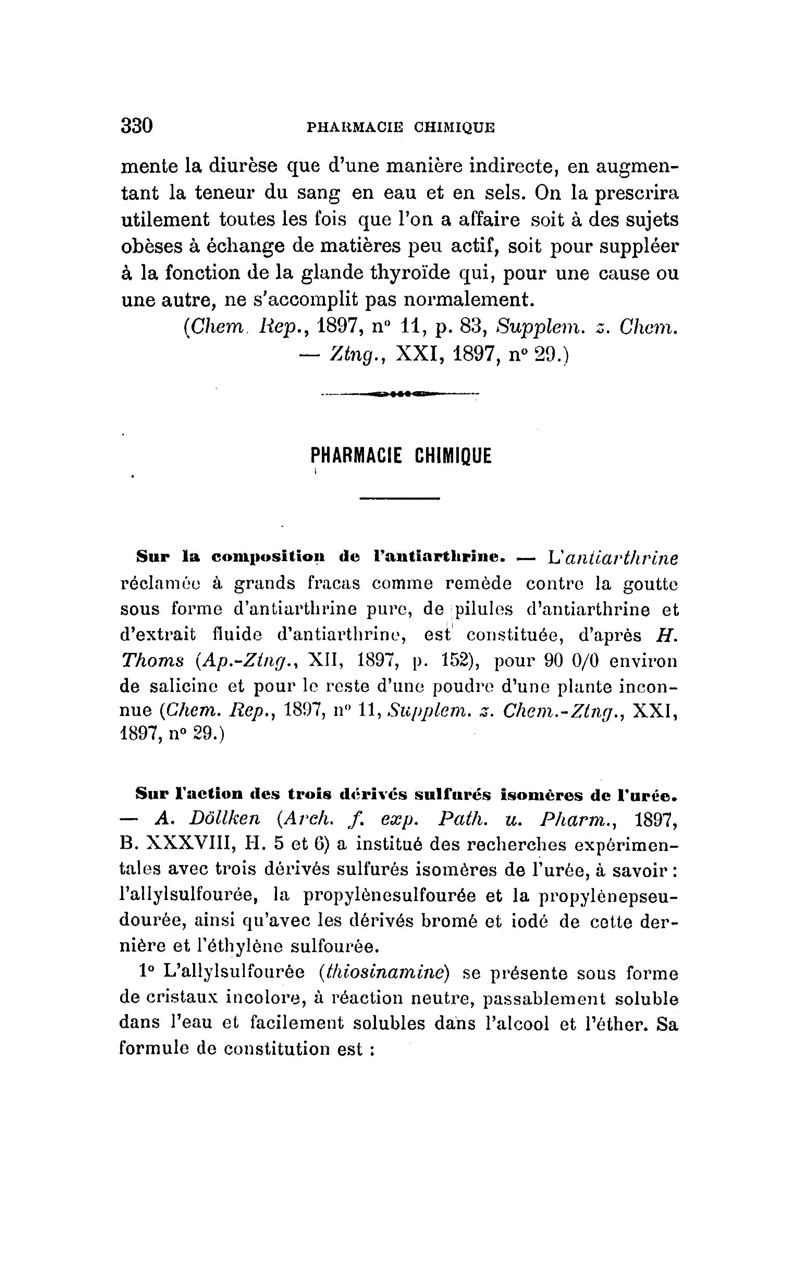 330 PHARMACIE CHIMIQUE

mente la diurèse que d'une manière indirecte, en augmentant la teneur du sang en eau et en sels. On la prescrira utilement toutes les fois que l'on a affaire soit à des sujets obèses à échange de matières peu actif, soit pour suppléer à la fonction de la glande thyroïde qui, pour une cause ou une autre, ne s'accomplit pas normalement.

(Chem. Rep., 1897, n° 11, p. 83, Supplem. z. Chem. — Ztng., XXI, 1897, n° 29.)

PHARMACIE CHIMIQUE

Sur la composition de l'antiarthrine. — L'antiarthrine réclamée à grands fracas comme remède contre la goutte sous forme d'antiarthrine pure, de pilules d'antiarthrine et d'extrait fluide d'antiarthrine, est constituée, d'après H. Thoms (Ap.-Ztng., XII, 1897, p. 152), pour 90 0/0 environ de salicine et pour le reste d'une poudre d'une plante inconnue (Chem. Rep., 1897, n° 11, Supplem. z. Chem.-Ztng., XXI, 1897, n° 29.)

Sur l'action des trois dérivés sulfurés isomères de l'urée. — A. Döllken (Arch. f. exp. Path. u. Pharm., 1897, B. XXXVIII, H. 5 et 6) a institué des recherches expérimentales avec trois dérivés sulfurés isomères de l'urée, à savoir : l'allylsulfourée, la propylènesulfourée et la propylènepseudourée, ainsi qu'avec les dérivés bromé et iodé de cette dernière et l'éthylène sulfourée.

1° L'allylsulfourée (thiosinamine) se présente sous forme de cristaux incolore, à réaction neutre, passablement soluble dans l'eau et facilement solubles dans l'alcool et l'éther. Sa formule de constitution est :